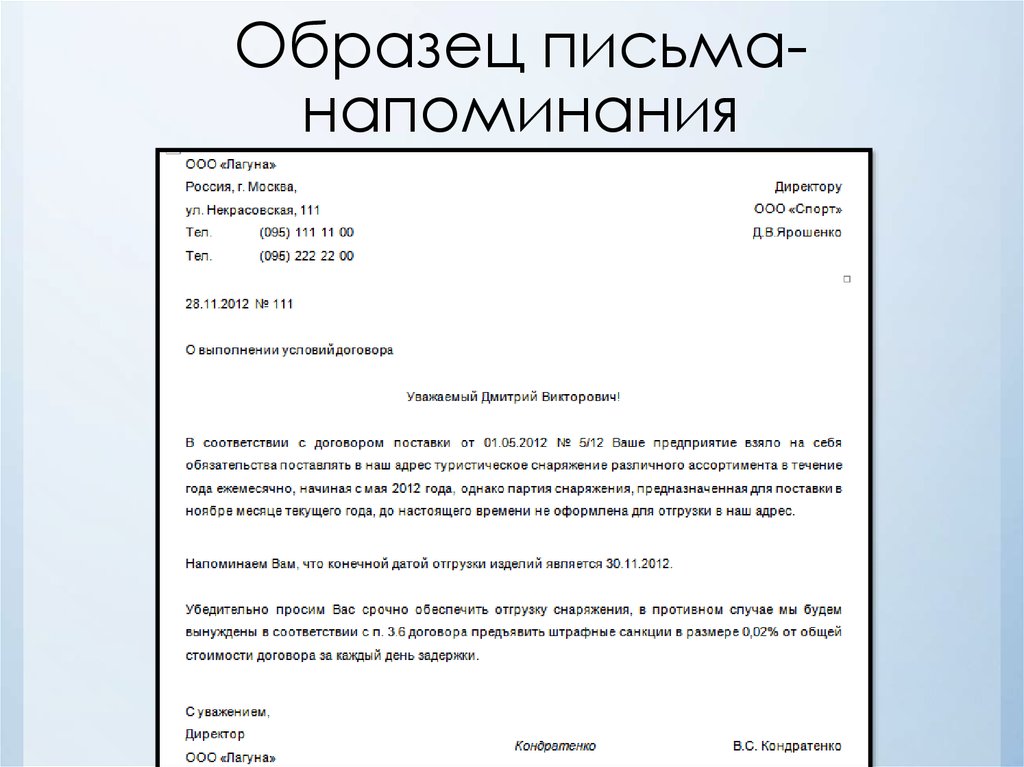 Образец письма-напоминания

ООО «Лагуна»
Россия, г. Москва,
ул. Некрасовская, 111
Тел. (095) 111 11 00
Тел. (095) 222 22 00

Директору
ООО «Спорт»
Д.В.Ярошенко

28.11.2012 № 111

О выполнении условийдоговора

Уважаемый Дмитрий Викторович!

В соответствии с договором поставки от 01.05.2012 № 5/12 Ваше предприятие взяло на себя обязательства поставлять в наш адрес туристическое снаряжение различного ассортимента в течение года ежемесячно, начиная с мая 2012 года, однако партия снаряжения, предназначенная для поставки в ноябре месяце текущего года, до настоящего времени не оформлена для отгрузки в наш адрес.

Напоминаем Вам, что конечной датой отгрузки изделий является 30.11.2012.

Убедительно просим Вас срочно обеспечить отгрузку снаряжения, в противном случае мы будем вынуждены в соответствии с п. 3.6 договора предъявить штрафные санкции в размере 0,02% от общей стоимости договора за каждый день задержки.

С уважением,
Директор
ООО «Лагуна» Кондратенко В.С. Кондратенко